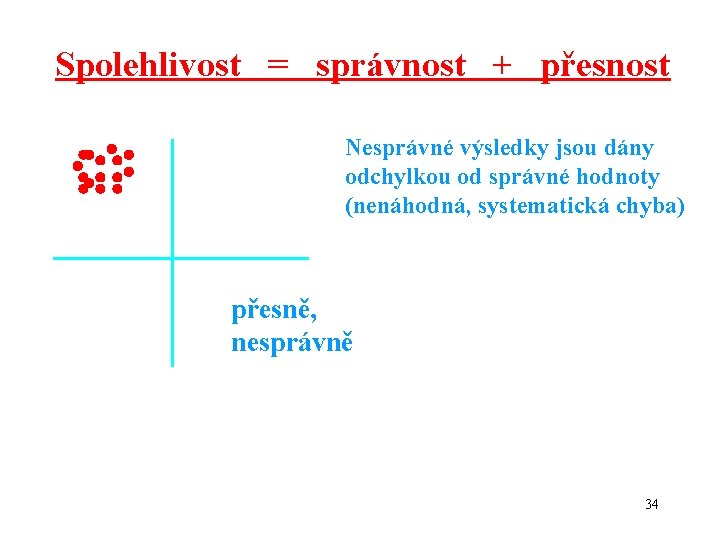 Spolehlivost = správnost + přesnost

Nesprávné výsledky jsou dány odchylkou od správné hodnoty (nenáhodná, systematická chyba)

přesně, nesprávně

34